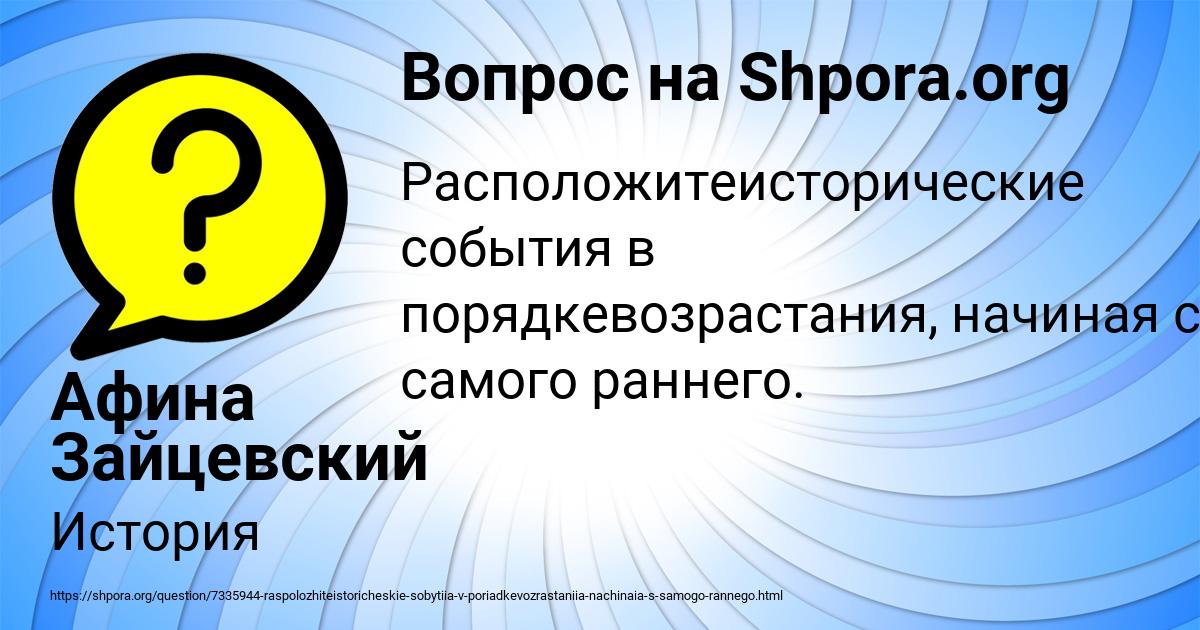 Вопрос на Shpora.org

Расположитеисторические события в порядкевозрастания, начиная с самого раннего.

Афина Зайцевский

История

https://shpora.org/question/7335944-raspolozhiteistoricheskie-sobytiia-v-poriadkevozrastaniia-nachinaia-s-samogo-rannego.html